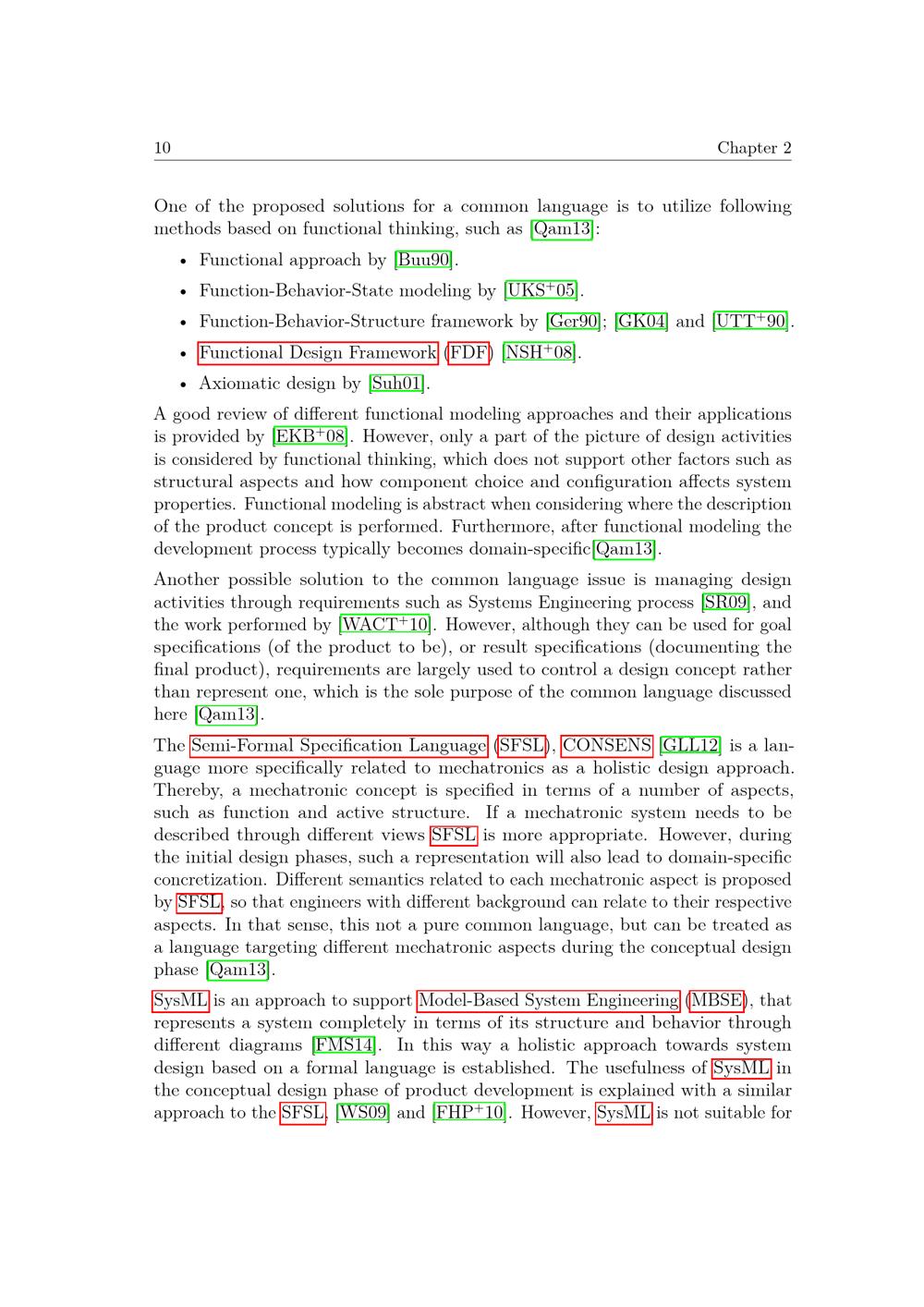 10 Chapter 2

One of the proposed solutions for a common language is to utilize following methods based on functional thinking, such as [Qam13]:

• Functional approach by [Buu90].
• Function-Behavior-State modeling by [UKS$^{+}$05].
• Function-Behavior-Structure framework by [Ger90]; [GK04] and [UTT$^{+}$90].
• Functional Design Framework (FDF) [NSH$^{+}$08].
• Axiomatic design by [Suh01].

A good review of different functional modeling approaches and their applications is provided by [EKB$^{+}$08]. However, only a part of the picture of design activities is considered by functional thinking, which does not support other factors such as structural aspects and how component choice and configuration affects system properties. Functional modeling is abstract when considering where the description of the product concept is performed. Furthermore, after functional modeling the development process typically becomes domain-specific[Qam13].

Another possible solution to the common language issue is managing design activities through requirements such as Systems Engineering process [SR09], and the work performed by [WACT$^{+}$10]. However, although they can be used for goal specifications (of the product to be), or result specifications (documenting the final product), requirements are largely used to control a design concept rather than represent one, which is the sole purpose of the common language discussed here [Qam13].

The Semi-Formal Specification Language (SFSL), CONSENS [GLL12] is a language more specifically related to mechatronics as a holistic design approach. Thereby, a mechatronic concept is specified in terms of a number of aspects, such as function and active structure. If a mechatronic system needs to be described through different views SFSL is more appropriate. However, during the initial design phases, such a representation will also lead to domain-specific concretization. Different semantics related to each mechatronic aspect is proposed by SFSL, so that engineers with different background can relate to their respective aspects. In that sense, this not a pure common language, but can be treated as a language targeting different mechatronic aspects during the conceptual design phase [Qam13].

SysML is an approach to support Model-Based System Engineering (MBSE), that represents a system completely in terms of its structure and behavior through different diagrams [FMS14]. In this way a holistic approach towards system design based on a formal language is established. The usefulness of SysML in the conceptual design phase of product development is explained with a similar approach to the SFSL, [WS09] and [FHP$^{+}$10]. However, SysML is not suitable for